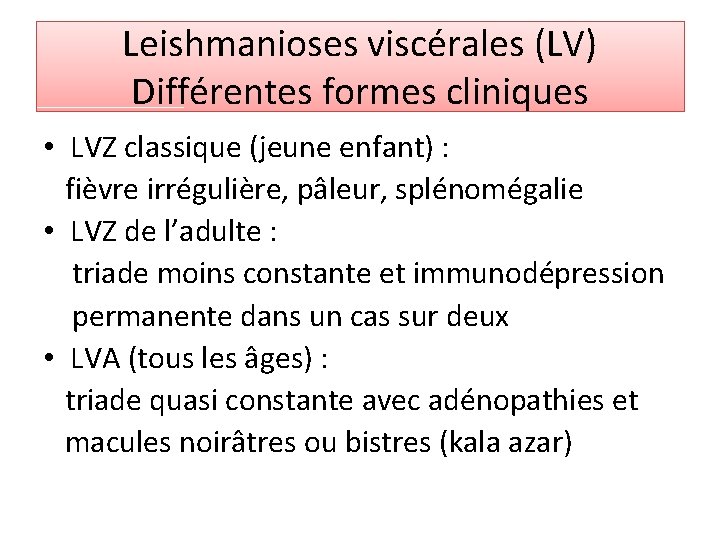 Leishmanioses viscérales (LV)
Différentes formes cliniques

• LVZ classique (jeune enfant) :
fièvre irrégulière, pâleur, splénomégalie
• LVZ de l'adulte :
triade moins constante et immunodépression permanente dans un cas sur deux
• LVA (tous les âges) :
triade quasi constante avec adénopathies et macules noirâtres ou bistres (kala azar)